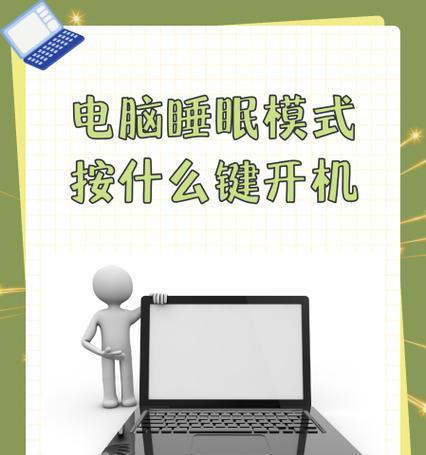 电脑睡眠模式
按什么键开机